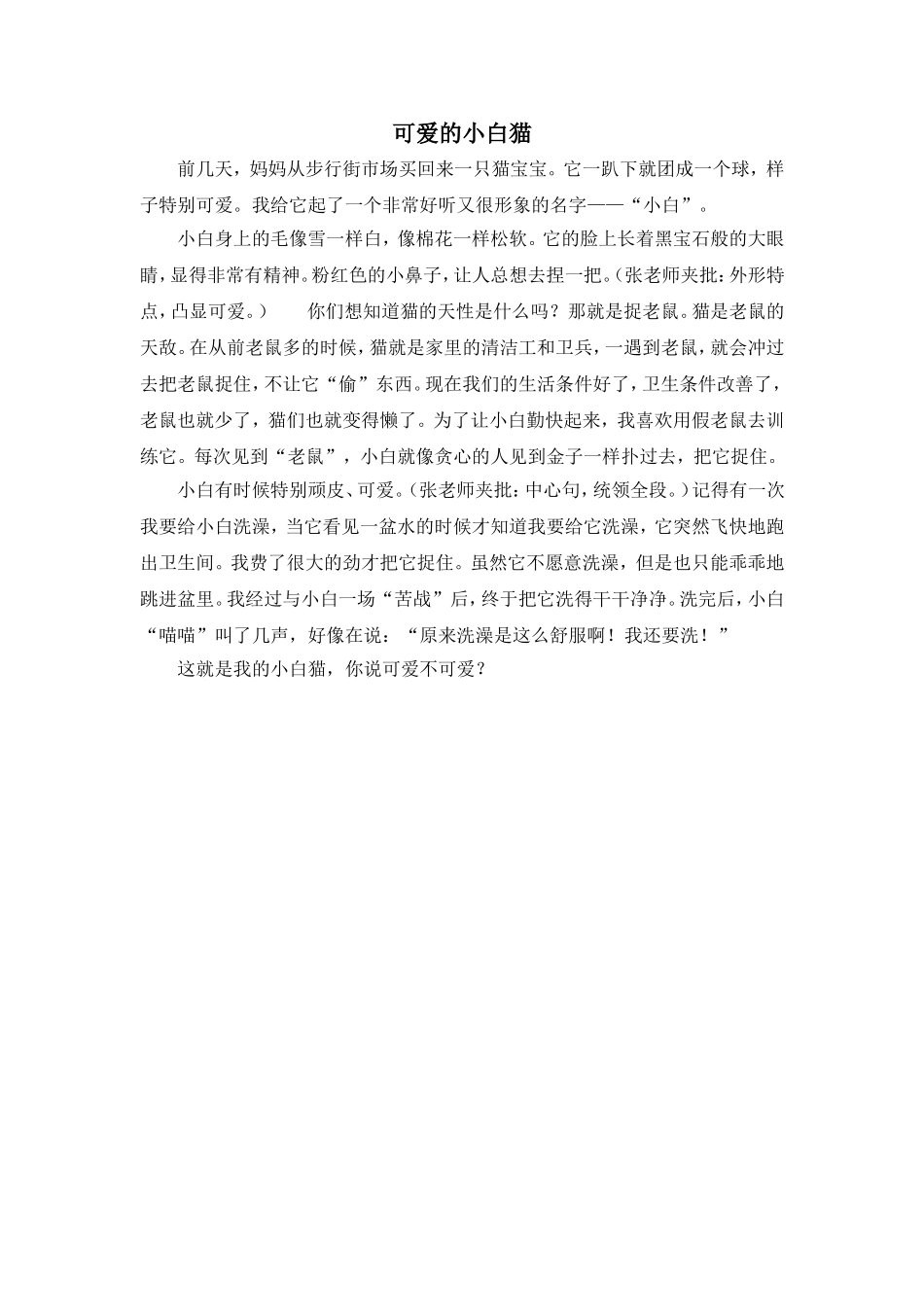 可爱的小白猫

前几天，妈妈从步行街市场买回来一只猫宝宝。它一趴下就团成一个球，样子特别可爱。我给它起了一个非常好听又很形象的名字——“小白”。

小白身上的毛像雪一样白，像棉花一样松软。它的脸上长着黑宝石般的大眼睛，显得非常有精神。粉红色的小鼻子，让人总想去捏一把。(张老师夹批：外形特点，凸显可爱。)　　你们想知道猫的天性是什么吗？那就是捉老鼠。猫是老鼠的天敌。在从前老鼠多的时候，猫就是家里的清洁工和卫兵，一遇到老鼠，就会冲过去把老鼠捉住，不让它“偷”东西。现在我们的生活条件好了，卫生条件改善了，老鼠也就少了，猫们也就变得懒了。为了让小白勤快起来，我喜欢用假老鼠去训练它。每次见到“老鼠”，小白就像贪心的人见到金子一样扑过去，把它捉住。

小白有时候特别顽皮、可爱。(张老师夹批：中心句，统领全段。)记得有一次我要给小白洗澡，当它看见一盆水的时候才知道我要给它洗澡，它突然飞快地跑出卫生间。我费了很大的劲才把它捉住。虽然它不愿意洗澡，但是也只能乖乖地跳进盆里。我经过与小白一场“苦战”后，终于把它洗得干干净净。洗完后，小白“喵喵”叫了几声，好像在说：“原来洗澡是这么舒服啊！我还要洗！”

这就是我的小白猫，你说可爱不可爱？